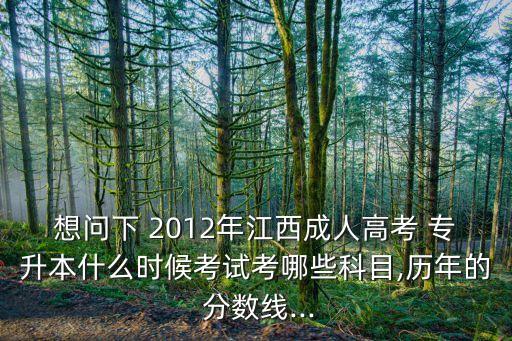 想问下 2012年江西成人高考 专升本什么时候考试考哪些科目,历年的分数线...